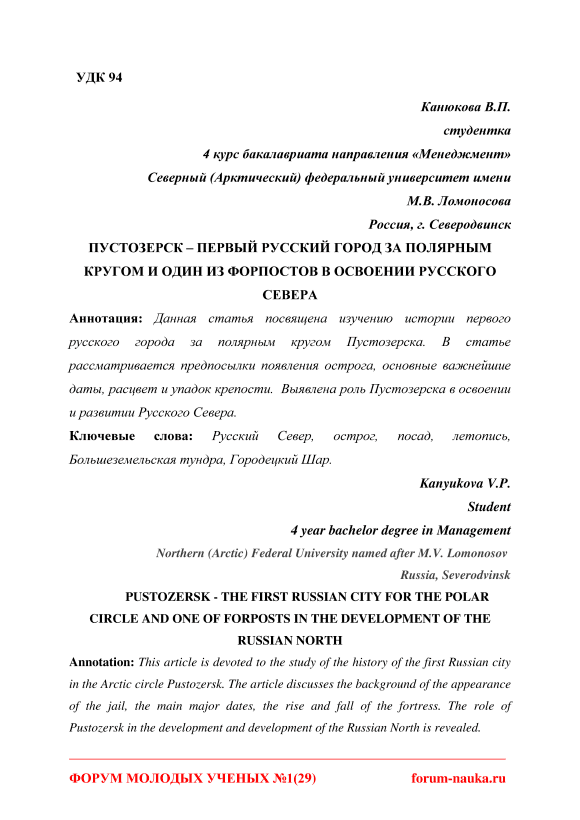 УДК 94

Канюкова В.П.
студентка
4 курс бакалавриата направления «Менеджмент»
Северный (Арктический) федеральный университет имени
М.В. Ломоносова
Россия, г. Северодвинск

ПУСТОЗЕРСК – ПЕРВЫЙ РУССКИЙ ГОРОД ЗА ПОЛЯРНЫМ КРУГОМ И ОДИН ИЗ ФОРПОСТОВ В ОСВОЕНИИ РУССКОГО СЕВЕРА

Аннотация: Данная статья посвящена изучению истории первого русского города за полярным кругом Пустозерска. В статье рассматривается предпосылки появления острога, основные важнейшие даты, расцвет и упадок крепости. Выявлена роль Пустозерска в освоении и развитии Русского Севера.

Ключевые слова: Русский Север, острог, посад, летопись, Большеземельская тундра, Городецкий Шар.

Kanyukova V.P.
Student
4 year bachelor degree in Management
Northern (Arctic) Federal University named after M.V. Lomonosov
Russia, Severodvinsk

PUSTOZERSK - THE FIRST RUSSIAN CITY FOR THE POLAR CIRCLE AND ONE OF FORPOSTS IN THE DEVELOPMENT OF THE RUSSIAN NORTH

Annotation: This article is devoted to the study of the history of the first Russian city in the Arctic circle Pustozersk. The article discusses the background of the appearance of the jail, the main major dates, the rise and fall of the fortress. The role of Pustozersk in the development and development of the Russian North is revealed.

ФОРУМ МОЛОДЫХ УЧЕНЫХ №1(29) forum-nauka.ru